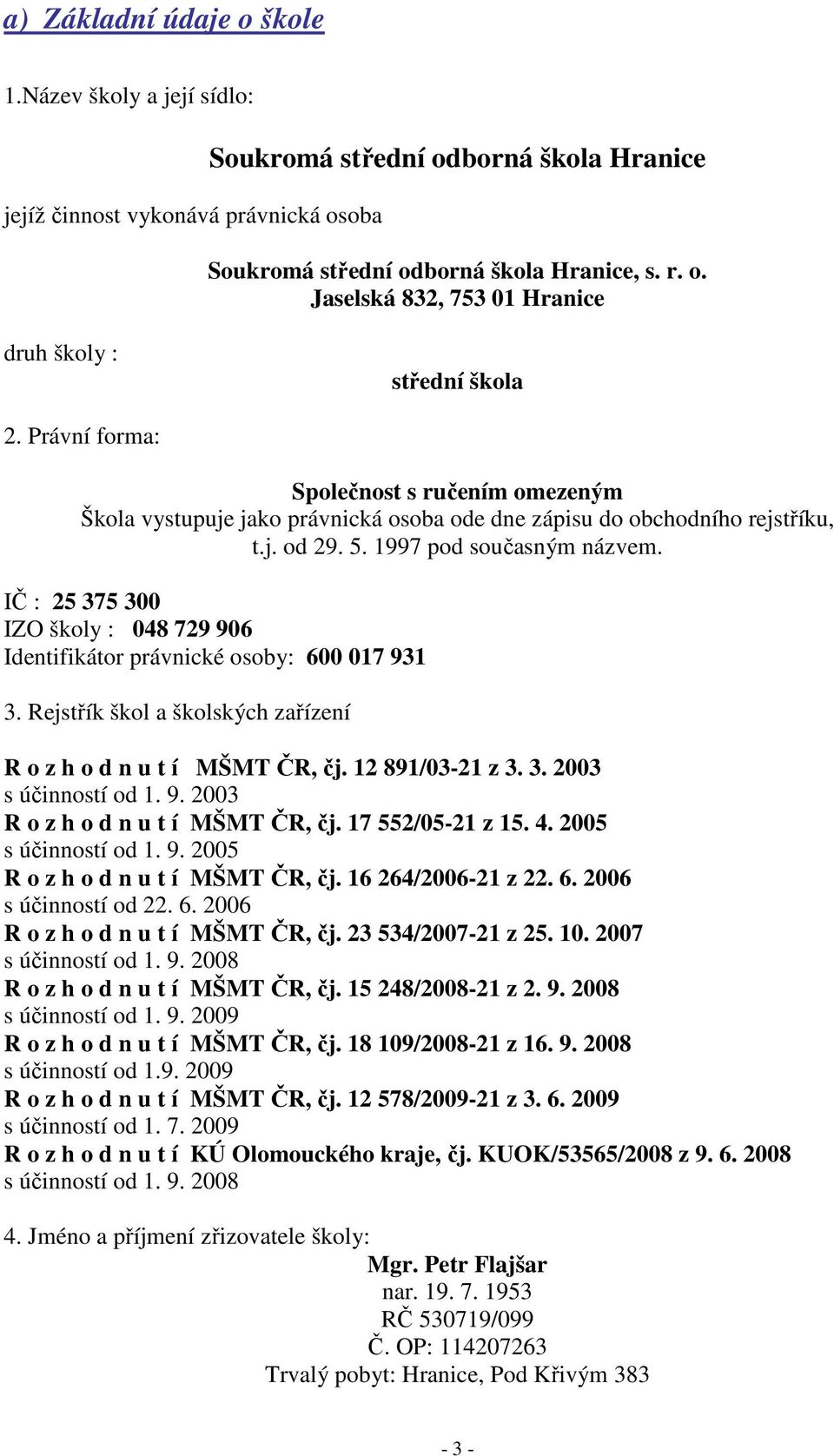 a) Základní údaje o škole

1.Název školy a její sídlo:

Soukromá střední odborná škola Hranice

jejíž činnost vykonává právnická osoba

Soukromá střední odborná škola Hranice, s. r. o.
Jaselská 832, 753 01 Hranice

druh školy :

střední škola

2. Právní forma:

Společnost s ručením omezeným
Škola vystupuje jako právnická osoba ode dne zápisu do obchodního rejstříku, t.j. od 29. 5. 1997 pod současným názvem.

IČ : 25 375 300
IZO školy : 048 729 906
Identifikátor právnické osoby: 600 017 931

3. Rejstřík škol a školských zařízení

R o z h o d n u t í MŠMT ČR, čj. 12 891/03-21 z 3. 3. 2003
s účinností od 1. 9. 2003
R o z h o d n u t í MŠMT ČR, čj. 17 552/05-21 z 15. 4. 2005
s účinností od 1. 9. 2005
R o z h o d n u t í MŠMT ČR, čj. 16 264/2006-21 z 22. 6. 2006
s účinností od 22. 6. 2006
R o z h o d n u t í MŠMT ČR, čj. 23 534/2007-21 z 25. 10. 2007
s účinností od 1. 9. 2008
R o z h o d n u t í MŠMT ČR, čj. 15 248/2008-21 z 2. 9. 2008
s účinností od 1. 9. 2009
R o z h o d n u t í MŠMT ČR, čj. 18 109/2008-21 z 16. 9. 2008
s účinností od 1.9. 2009
R o z h o d n u t í MŠMT ČR, čj. 12 578/2009-21 z 3. 6. 2009
s účinností od 1. 7. 2009
R o z h o d n u t í KÚ Olomouckého kraje, čj. KUOK/53565/2008 z 9. 6. 2008
s účinností od 1. 9. 2008

4. Jméno a příjmení zřizovatele školy:
Mgr. Petr Flajšar
nar. 19. 7. 1953
RČ 530719/099
Č. OP: 114207263
Trvalý pobyt: Hranice, Pod Křivým 383

- 3 -